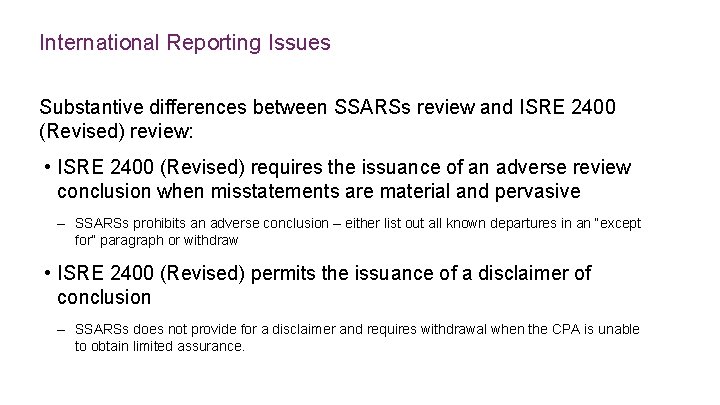 International Reporting Issues

Substantive differences between SSARSs review and ISRE 2400 (Revised) review:

• ISRE 2400 (Revised) requires the issuance of an adverse review conclusion when misstatements are material and pervasive

– SSARSs prohibits an adverse conclusion – either list out all known departures in an "except for" paragraph or withdraw

• ISRE 2400 (Revised) permits the issuance of a disclaimer of conclusion

– SSARSs does not provide for a disclaimer and requires withdrawal when the CPA is unable to obtain limited assurance.